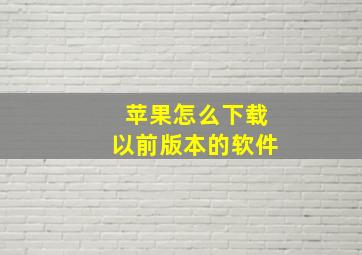 苹果怎么下载
以前版本的软件